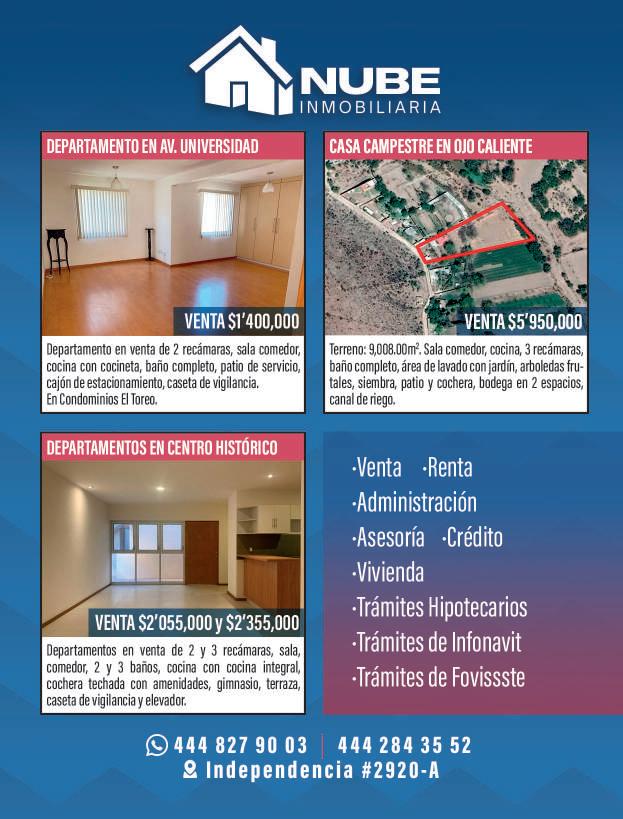 NUBE
INMOBILIARIA

DEPARTAMENTO EN AV. UNIVERSIDAD

VENTA $1'400,000

Departamento en venta de 2 recámaras, sala comedor, cocina con cocineta, baño completo, patio de servicio, cajón de estacionamiento, caseta de vigilancia.
En Condominios El Toreo.

CASA CAMPESTRE EN OJO CALIENTE

VENTA $5'950,000

Terreno: 9,008.00m². Sala comedor, cocina, 3 recámaras, baño completo, área de lavado con jardín, arboledas frutales, siembra, patio y cochera, bodega en 2 espacios, canal de riego.

DEPARTAMENTOS EN CENTRO HISTÓRICO

VENTA $2'055,000 y $2'355,000

Departamentos en venta de 2 y 3 recámaras, sala, comedor, 2 y 3 baños, cocina con cocina integral, cochera techada con amenidades, gimnasio, terraza, caseta de vigilancia y elevador.

·Venta ·Renta
·Administración
·Asesoría ·Crédito
·Vivienda
·Trámites Hipotecarios
·Trámites de Infonavit
·Trámites de Fovissste

444 827 90 03 | 444 284 35 52
Independencia #2920-A